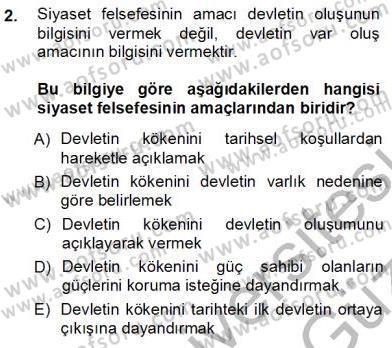 2. Siyaset felsefesinin amacı devletin oluşunun bilgisini vermek değil, devletin var oluş amacının bilgisini vermektir.

Bu bilgiye göre aşağıdakilerden hangisi siyaset felsefesinin amaçlarından biridir?

A) Devletin kökenini tarihsel koşullardan hareketle açıklamak
B) Devletin kökenini devletin varlık nedenine göre belirlemek
C) Devletin kökenini devletin oluşumunu açıklayarak vermek
D) Devletin kökenini güç sahibi olanların güçlerini koruma isteğine dayandırmak
E) Devletin kökenini tarihteki ilk devletin ortaya çıkışına dayandırmak

www.aofsoru.com